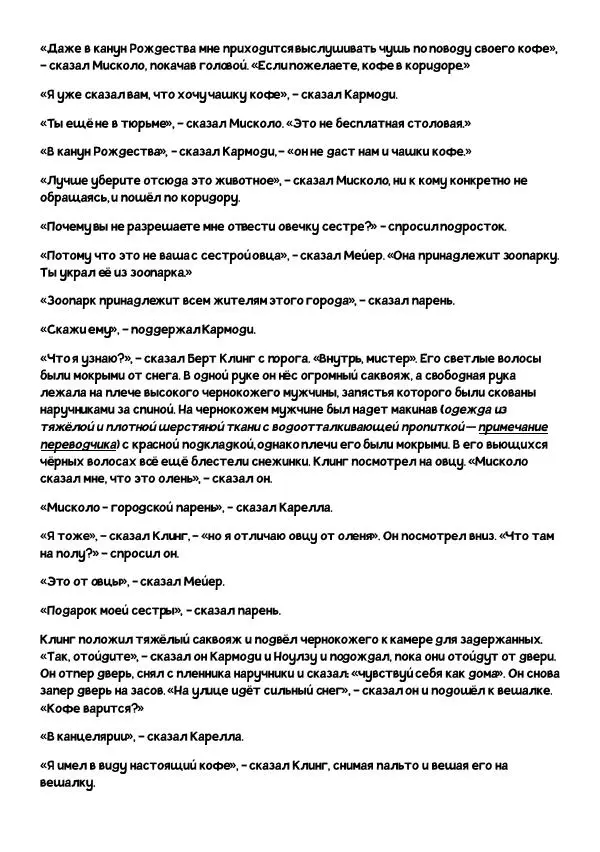 «Даже в канун Рождества мне приходится выслушивать чушь по поводу своего кофе», – сказал Мисколо, покачав головой. «Если пожелаете, кофе в коридоре.»

«Я уже сказал вам, что хочу чашку кофе», – сказал Кармоди.

«Ты ещё не в тюрьме», – сказал Мисколо. «Это не бесплатная столовая.»

«В канун Рождества», – сказал Кармоди, – «он не даст нам и чашки кофе.»

«Лучше уберите отсюда это животное», – сказал Мисколо, ни к кому конкретно не обращаясь, и пошёл по коридору.

«Почему вы не разрешаете мне отвести овечку сестре?» – спросил подросток.

«Потому что это не ваша с сестрой овца», – сказал Мейер. «Она принадлежит зоопарку. Ты украл её из зоопарка.»

«Зоопарк принадлежит всем жителям этого города», – сказал парень.

«Скажи ему», – поддержал Кармоди.

«Что я узнаю?», – сказал Берт Клинг с порога. «Внутрь, мистер». Его светлые волосы были мокрыми от снега. В одной руке он нёс огромный саквояж, а свободная рука лежала на плече высокого чернокожего мужчины, запястья которого были скованы наручниками за спиной. На чернокожем мужчине был надет макинав (одежда из тяжёлой и плотной шерстяной ткани с водоотталкивающей пропиткой — примечание переводчика) с красной подкладкой, однако плечи его были мокрыми. В его вьющихся чёрных волосах всё ещё блестели снежинки. Клинг посмотрел на овцу. «Мисколо сказал мне, что это олень», – сказал он.

«Мисколо – городской парень», – сказал Карелла.

«Я тоже», – сказал Клинг, – «но я отличаю овцу от оленя». Он посмотрел вниз. «Что там на полу?» – спросил он.

«Это от овцы», – сказал Мейер.

«Подарок моей сестры», – сказал парень.

Клинг положил тяжёлый саквояж и подвёл чернокожего к камере для задержанных. «Так, отойдите», – сказал он Кармоди и Ноулзу и подождал, пока они отойдут от двери. Он отпер дверь, снял с пленника наручники и сказал: «чувствуй себя как дома». Он снова запер дверь на засов. «На улице идёт сильный снег», – сказал он и подошёл к вешалке. «Кофе варится?»

«В канцелярии», – сказал Карелла.

«Я имел в виду настоящий кофе», – сказал Клинг, снимая пальто и вешая его на вешалку.